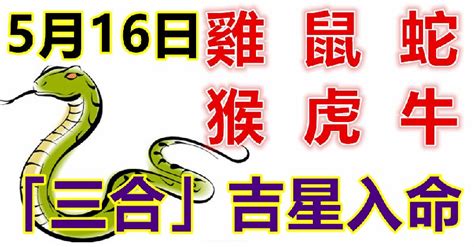 5月16日 雞 鼠 蛇
猴 虎 牛

「三合」吉星入命